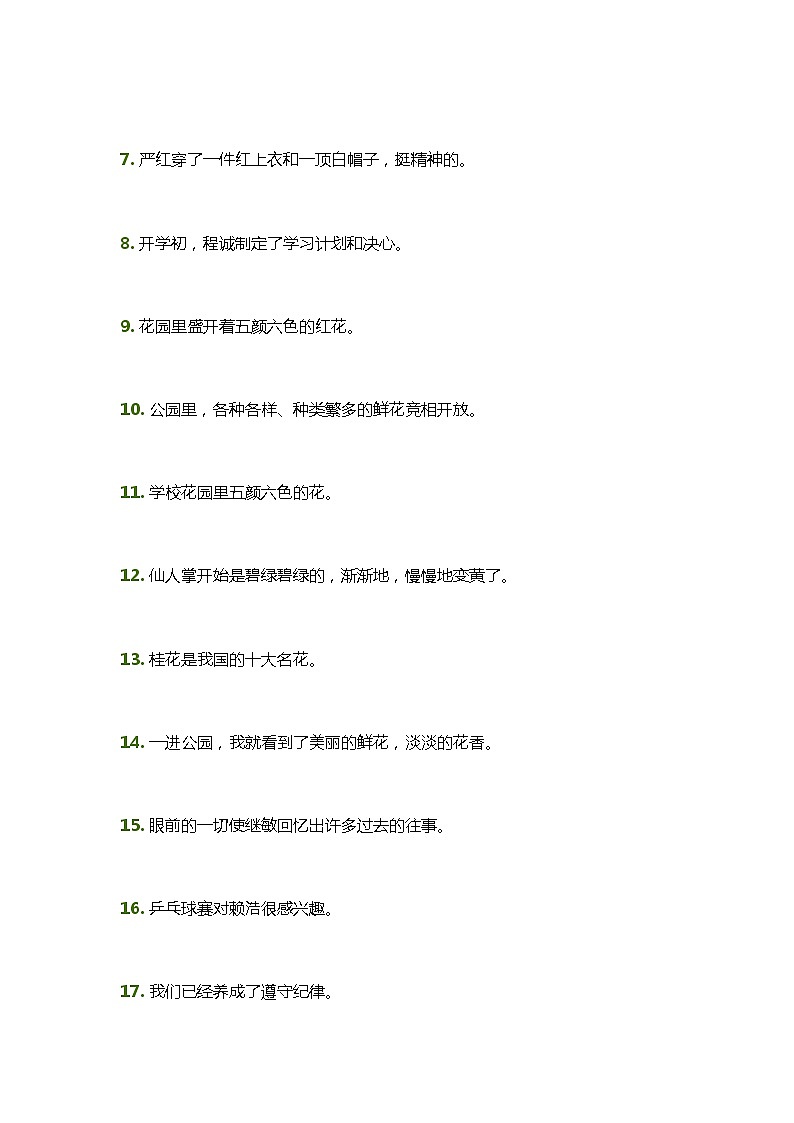 7. 严红穿了一件红上衣和一顶白帽子，挺精神的。

8. 开学初，程诚制定了学习计划和决心。

9. 花园里盛开着五颜六色的红花。

10. 公园里，各种各样、种类繁多的鲜花竞相开放。

11. 学校花园里五颜六色的花。

12. 仙人掌开始是碧绿碧绿的，渐渐地，慢慢地变黄了。

13. 桂花是我国的十大名花。

14. 一进公园，我就看到了美丽的鲜花，淡淡的花香。

15. 眼前的一切使继敏回忆出许多过去的往事。

16. 乒乓球赛对赖浩很感兴趣。

17. 我们已经养成了遵守纪律。